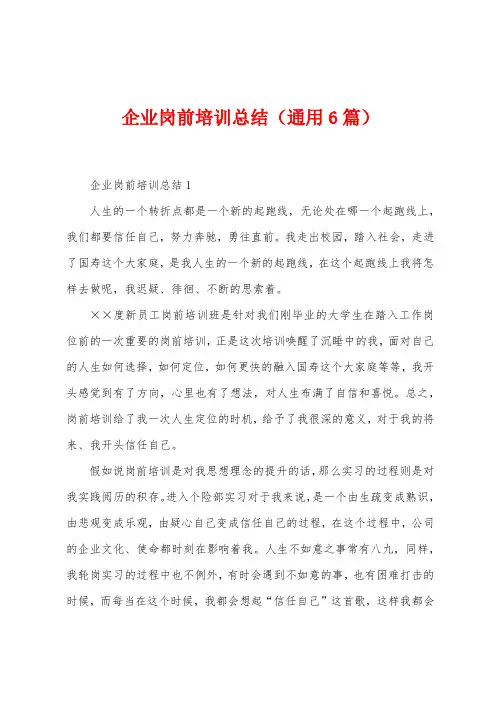 企业岗前培训总结（通用6篇）

企业岗前培训总结1

人生的一个转折点都是一个新的起跑线，无论处在哪一个起跑线上，我们都要信任自己，努力奔驰，勇往直前。我走出校园，踏入社会，走进了国寿这个大家庭，是我人生的一个新的起跑线，在这个起跑线上我将怎样去做呢，我迟疑、徘徊、不断的思索着。

××度新员工岗前培训班是针对我们刚毕业的大学生在踏入工作岗位前的一次重要的岗前培训，正是这次培训唤醒了沉睡中的我，面对自己的人生如何选择，如何定位，如何更快的融入国寿这个大家庭等等，我开头感觉到有了方向，心里也有了想法，对人生布满了自信和喜悦。总之，岗前培训给了我一次人生定位的时机，给予了我很深的意义，对于我的将来、我开头信任自己。

假如说岗前培训是对我思想理念的提升的话，那么实习的过程则是对我实践阅历的积存。进入个险部实习对于我来说，是一个由生疏变成熟识，由悲观变成乐观，由疑心自己变成信任自己的过程，在这个过程中，公司的企业文化、使命都时刻在影响着我。人生不如意之事常有八九，同样，我轮岗实习的过程中也不例外，有时会遇到不如意的事，也有困难打击的时候，而每当在这个时候，我都会想起“信任自己”这首歌，这样我都会